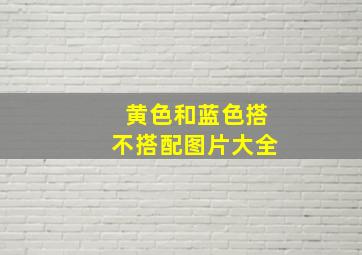 黄色和蓝色搭
不搭配图片大全